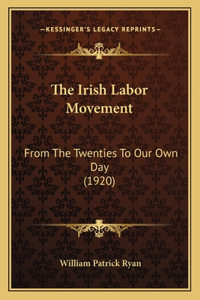 —KESSINGER'S LEGACY REPRINTS—

The Irish Labor Movement

From The Twenties To Our Own Day (1920)

William Patrick Ryan